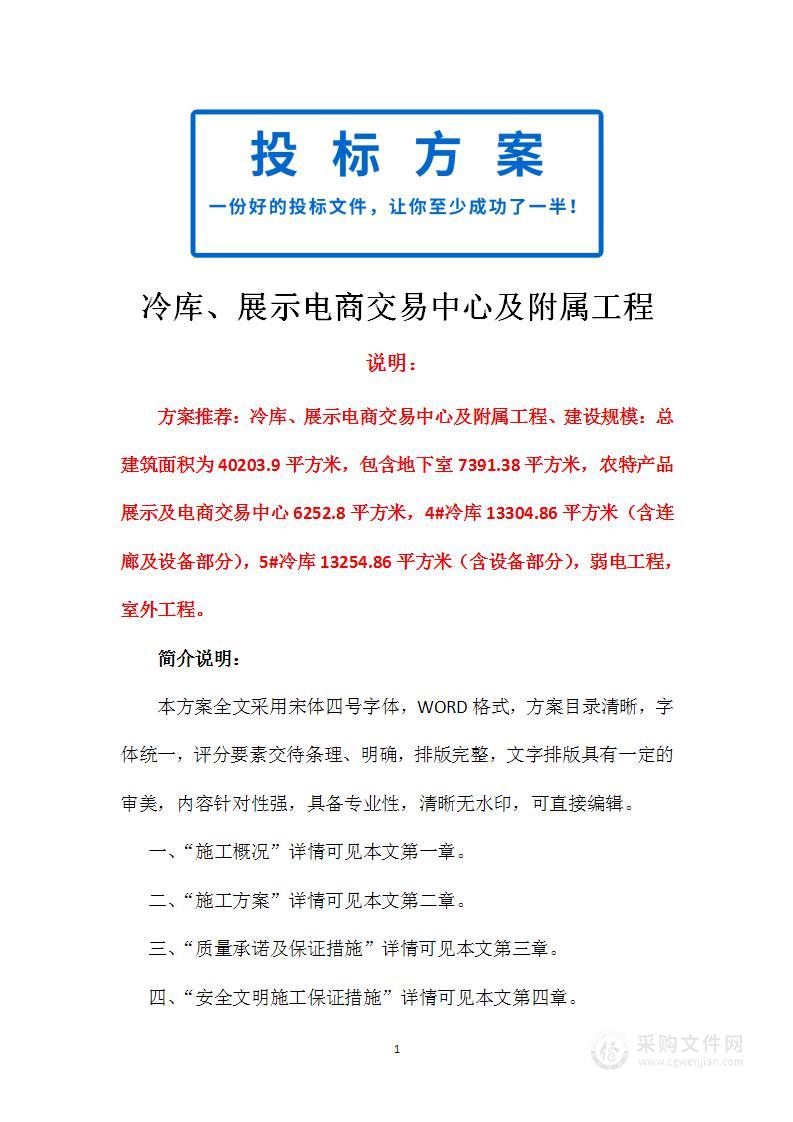 投标方案

一份好的投标文件，让你至少成功了一半！

冷库、展示电商交易中心及附属工程

说明：

方案推荐：冷库、展示电商交易中心及附属工程、建设规模：总建筑面积为 40203.9 平方米，包含地下室 7391.38 平方米，农特产品展示及电商交易中心 6252.8 平方米，4#冷库 13304.86 平方米（含连廊及设备部分），5#冷库 13254.86 平方米（含设备部分），弱电工程，室外工程。

简介说明：

本方案全文采用宋体四号字体，WORD 格式，方案目录清晰，字体统一，评分要素交待条理、明确，排版完整，文字排版具有一定的审美，内容针对性强，具备专业性，清晰无水印，可直接编辑。

一、“施工概况”详情可见本文第一章。

二、“施工方案”详情可见本文第二章。

三、“质量承诺及保证措施”详情可见本文第三章。

四、“安全文明施工保证措施”详情可见本文第四章。

1

采购文件网
www.cgwenjian.com